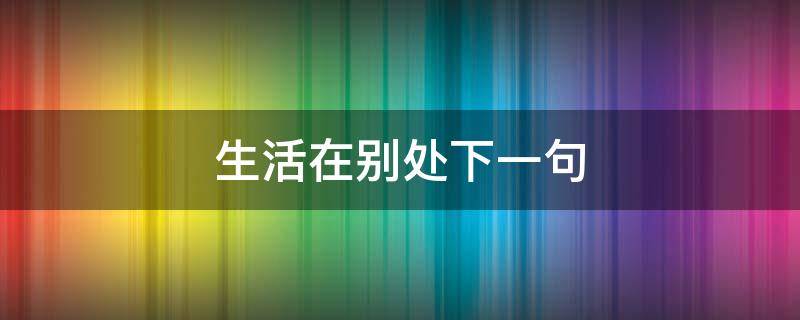 生活在别处下一句